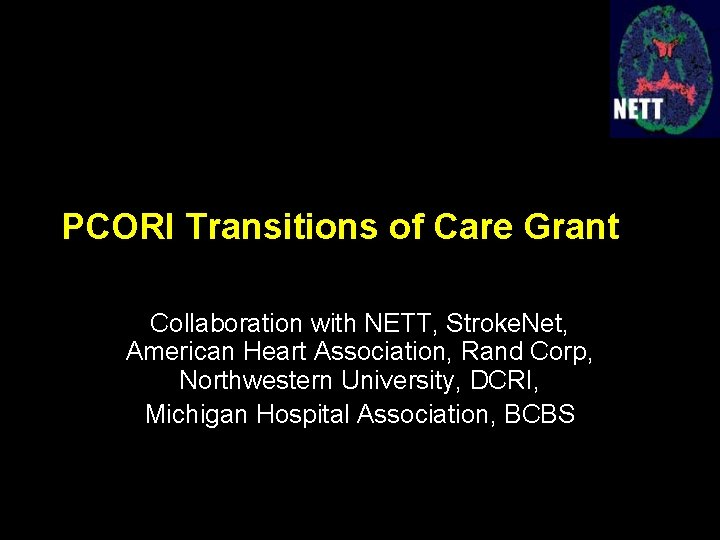 NETT

PCORI Transitions of Care Grant

Collaboration with NETT, StrokeNet, American Heart Association, Rand Corp, Northwestern University, DCRI, Michigan Hospital Association, BCBS